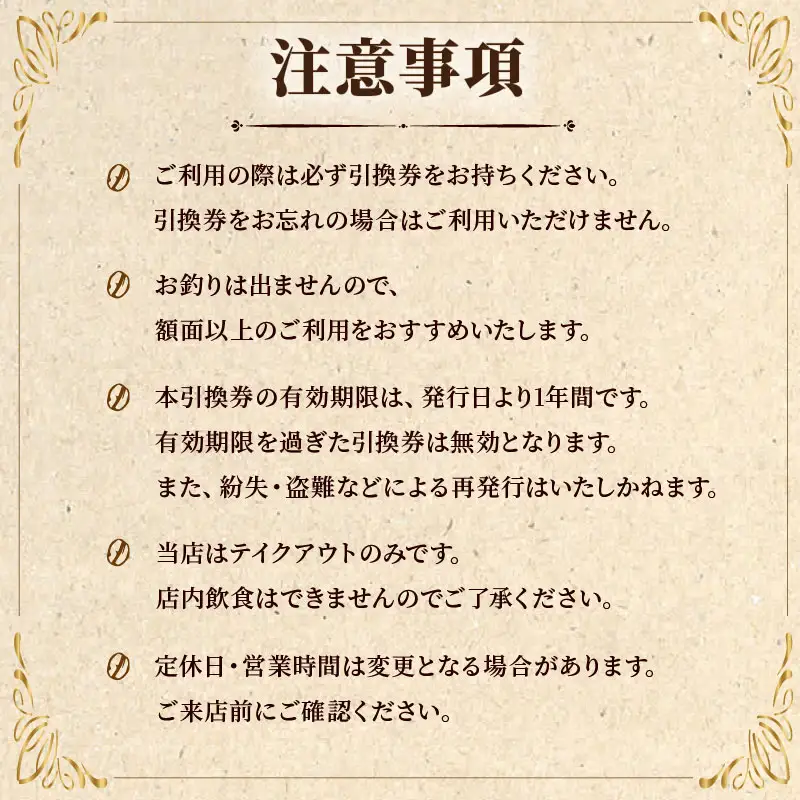 注意事項

ご利用の際は必ず引換券をお持ちください。
引換券をお忘れの場合はご利用いただけません。

お釣りは出ませんので、
額面以上のご利用をおすすめいたします。

本引換券の有効期限は、発行日より1年間です。
有効期限を過ぎた引換券は無効となります。
また、紛失・盗難などによる再発行はいたしかねます。

当店はテイクアウトのみです。
店内飲食はできませんのでご了承ください。

定休日・営業時間は変更となる場合があります。
ご来店前にご確認ください。